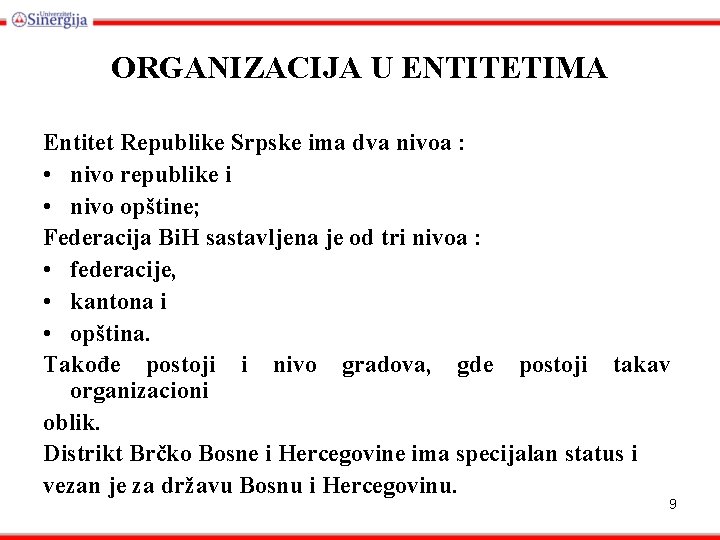 Univerzitet Sinergija

ORGANIZACIJA U ENTITETIMA

Entitet Republike Srpske ima dva nivoa :
• nivo republike i
• nivo opštine;
Federacija BiH sastavljena je od tri nivoa :
• federacije,
• kantona i
• opština.
Takođe postoji i nivo gradova, gde postoji takav organizacioni
oblik.
Distrikt Brčko Bosne i Hercegovine ima specijalan status i vezan je za državu Bosnu i Hercegovinu.

9